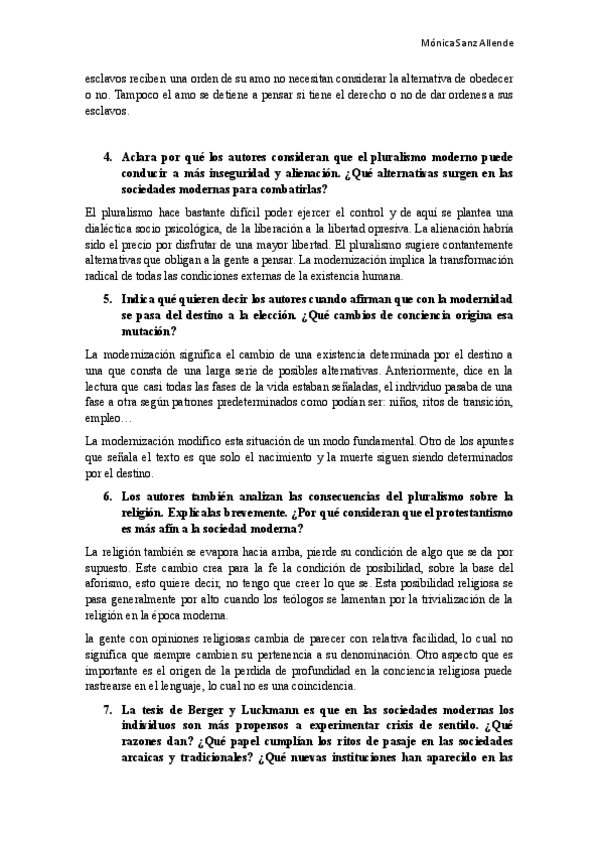 Mónica Sanz Allende

esclavos reciben una orden de su amo no necesitan considerar la alternativa de obedecer o no. Tampoco el amo se detiene a pensar si tiene el derecho o no de dar ordenes a sus esclavos.

4. Aclara por qué los autores consideran que el pluralismo moderno puede conducir a más inseguridad y alienación. ¿Qué alternativas surgen en las sociedades modernas para combatirlas?

El pluralismo hace bastante difícil poder ejercer el control y de aquí se plantea una dialéctica socio psicológica, de la liberación a la libertad opresiva. La alienación habría sido el precio por disfrutar de una mayor libertad. El pluralismo sugiere contantemente alternativas que obligan a la gente a pensar. La modernización implica la transformación radical de todas las condiciones externas de la existencia humana.

5. Indica qué quieren decir los autores cuando afirman que con la modernidad se pasa del destino a la elección. ¿Qué cambios de conciencia origina esa mutación?

La modernización significa el cambio de una existencia determinada por el destino a una que consta de una larga serie de posibles alternativas. Anteriormente, dice en la lectura que casi todas las fases de la vida estaban señaladas, el individuo pasaba de una fase a otra según patrones predeterminados como podían ser: niños, ritos de transición, empleo…

La modernización modifico esta situación de un modo fundamental. Otro de los apuntes que señala el texto es que solo el nacimiento y la muerte siguen siendo determinados por el destino.

6. Los autores también analizan las consecuencias del pluralismo sobre la religión. Explícalas brevemente. ¿Por qué consideran que el protestantismo es más afín a la sociedad moderna?

La religión también se evapora hacia arriba, pierde su condición de algo que se da por supuesto. Este cambio crea para la fe la condición de posibilidad, sobre la base del aforismo, esto quiere decir, no tengo que creer lo que se. Esta posibilidad religiosa se pasa generalmente por alto cuando los teólogos se lamentan por la trivialización de la religión en la época moderna.

la gente con opiniones religiosas cambia de parecer con relativa facilidad, lo cual no significa que siempre cambien su pertenencia a su denominación. Otro aspecto que es importante es el origen de la perdida de profundidad en la conciencia religiosa puede rastrearse en el lenguaje, lo cual no es una coincidencia.

7. La tesis de Berger y Luckmann es que en las sociedades modernas los individuos son más propensos a experimentar crisis de sentido. ¿Qué razones dan? ¿Qué papel cumplían los ritos de pasaje en las sociedades arcaicas y tradicionales? ¿Qué nuevas instituciones han aparecido en las